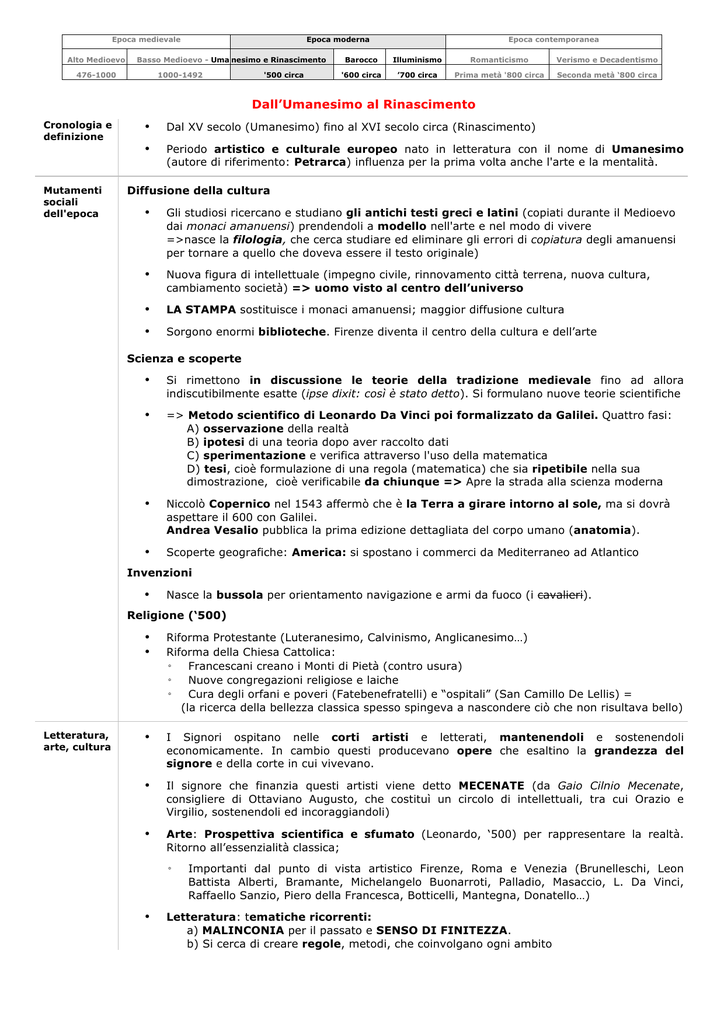 | Epoca medievale | | Epoca moderna | | | Epoca contemporanea | |
|---|---|---|---|---|---|---|
| Alto Medioevo | Basso Medioevo - Umanesimo e Rinascimento | | Barocco | Illuminismo | Romanticismo | Verismo e Decadentismo |
| 476-1000 | 1000-1492 | '500 circa | '600 circa | '700 circa | Prima metà '800 circa | Seconda metà '800 circa |

Dall'Umanesimo al Rinascimento

Cronologia e definizione

• Dal XV secolo (Umanesimo) fino al XVI secolo circa (Rinascimento)

• Periodo artistico e culturale europeo nato in letteratura con il nome di Umanesimo (autore di riferimento: Petrarca) influenza per la prima volta anche l'arte e la mentalità.

Mutamenti sociali dell'epoca

Diffusione della cultura

• Gli studiosi ricercano e studiano gli antichi testi greci e latini (copiati durante il Medioevo dai monaci amanuensi) prendendoli a modello nell'arte e nel modo di vivere =>nasce la filologia, che cerca studiare ed eliminare gli errori di copiatura degli amanuensi per tornare a quello che doveva essere il testo originale)

• Nuova figura di intellettuale (impegno civile, rinnovamento città terrena, nuova cultura, cambiamento società) => uomo visto al centro dell'universo

• LA STAMPA sostituisce i monaci amanuensi; maggior diffusione cultura

• Sorgono enormi biblioteche. Firenze diventa il centro della cultura e dell'arte

Scienza e scoperte

• Si rimettono in discussione le teorie della tradizione medievale fino ad allora indiscutibilmente esatte (ipse dixit: così è stato detto). Si formulano nuove teorie scientifiche

• => Metodo scientifico di Leonardo Da Vinci poi formalizzato da Galilei. Quattro fasi:
A) osservazione della realtà
B) ipotesi di una teoria dopo aver raccolto dati
C) sperimentazione e verifica attraverso l'uso della matematica
D) tesi, cioè formulazione di una regola (matematica) che sia ripetibile nella sua dimostrazione, cioè verificabile da chiunque => Apre la strada alla scienza moderna

• Niccolò Copernico nel 1543 affermò che è la Terra a girare intorno al sole, ma si dovrà aspettare il 600 con Galilei.
Andrea Vesalio pubblica la prima edizione dettagliata del corpo umano (anatomia).

• Scoperte geografiche: America: si spostano i commerci da Mediterraneo ad Atlantico

Invenzioni

• Nasce la bussola per orientamento navigazione e armi da fuoco (i cavalieri).

Religione ('500)

• Riforma Protestante (Luteranesimo, Calvinismo, Anglicanesimo…)
• Riforma della Chiesa Cattolica:
◦ Francescani creano i Monti di Pietà (contro usura)
◦ Nuove congregazioni religiose e laiche
◦ Cura degli orfani e poveri (Fatebenefratelli) e "ospitali" (San Camillo De Lellis) =
(la ricerca della bellezza classica spesso spingeva a nascondere ciò che non risultava bello)

Letteratura, arte, cultura

• I Signori ospitano nelle corti artisti e letterati, mantenendoli e sostenendoli economicamente. In cambio questi producevano opere che esaltino la grandezza del signore e della corte in cui vivevano.

• Il signore che finanzia questi artisti viene detto MECENATE (da Gaio Cilnio Mecenate, consigliere di Ottaviano Augusto, che costituì un circolo di intellettuali, tra cui Orazio e Virgilio, sostenendoli ed incoraggiandoli)

• Arte: Prospettiva scientifica e sfumato (Leonardo, '500) per rappresentare la realtà. Ritorno all'essenzialità classica;

◦ Importanti dal punto di vista artistico Firenze, Roma e Venezia (Brunelleschi, Leon Battista Alberti, Bramante, Michelangelo Buonarroti, Palladio, Masaccio, L. Da Vinci, Raffaello Sanzio, Piero della Francesca, Botticelli, Mantegna, Donatello…)

• Letteratura: tematiche ricorrenti:
a) MALINCONIA per il passato e SENSO DI FINITEZZA.
b) Si cerca di creare regole, metodi, che coinvolgano ogni ambito